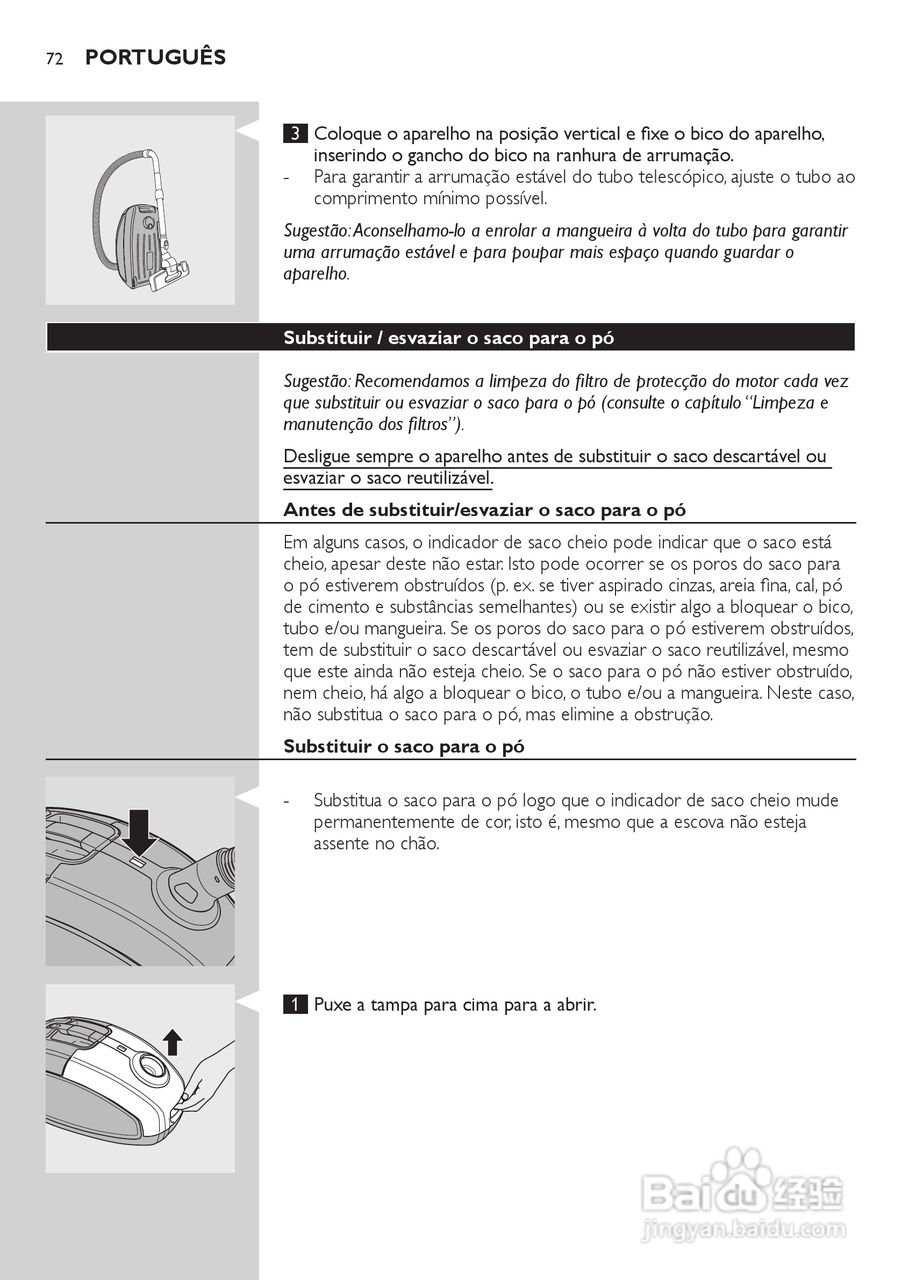 72 PORTUGUÊS

3 Coloque o aparelho na posição vertical e fixe o bico do aparelho, inserindo o gancho do bico na ranhura de arrumação.
- Para garantir a arrumação estável do tubo telescópico, ajuste o tubo ao comprimento mínimo possível.

Sugestão: Aconselhamo-lo a enrolar a mangueira à volta do tubo para garantir uma arrumação estável e para poupar mais espaço quando guardar o aparelho.

Substituir / esvaziar o saco para o pó

Sugestão: Recomendamos a limpeza do filtro de protecção do motor cada vez que substituir ou esvaziar o saco para o pó (consulte o capítulo "Limpeza e manutenção dos filtros").

Desligue sempre o aparelho antes de substituir o saco descartável ou esvaziar o saco reutilizável.

Antes de substituir/esvaziar o saco para o pó

Em alguns casos, o indicador de saco cheio pode indicar que o saco está cheio, apesar deste não estar. Isto pode ocorrer se os poros do saco para o pó estiverem obstruídos (p. ex. se tiver aspirado cinzas, areia fina, cal, pó de cimento e substâncias semelhantes) ou se existir algo a bloquear o bico, tubo e/ou mangueira. Se os poros do saco para o pó estiverem obstruídos, tem de substituir o saco descartável ou esvaziar o saco reutilizável, mesmo que este ainda não esteja cheio. Se o saco para o pó não estiver obstruído, nem cheio, há algo a bloquear o bico, o tubo e/ou a mangueira. Neste caso, não substitua o saco para o pó, mas elimine a obstrução.

Substituir o saco para o pó

- Substitua o saco para o pó logo que o indicador de saco cheio mude permanentemente de cor, isto é, mesmo que a escova não esteja assente no chão.

1 Puxe a tampa para cima para a abrir.

Baidu 经验
jingyan.baidu.com